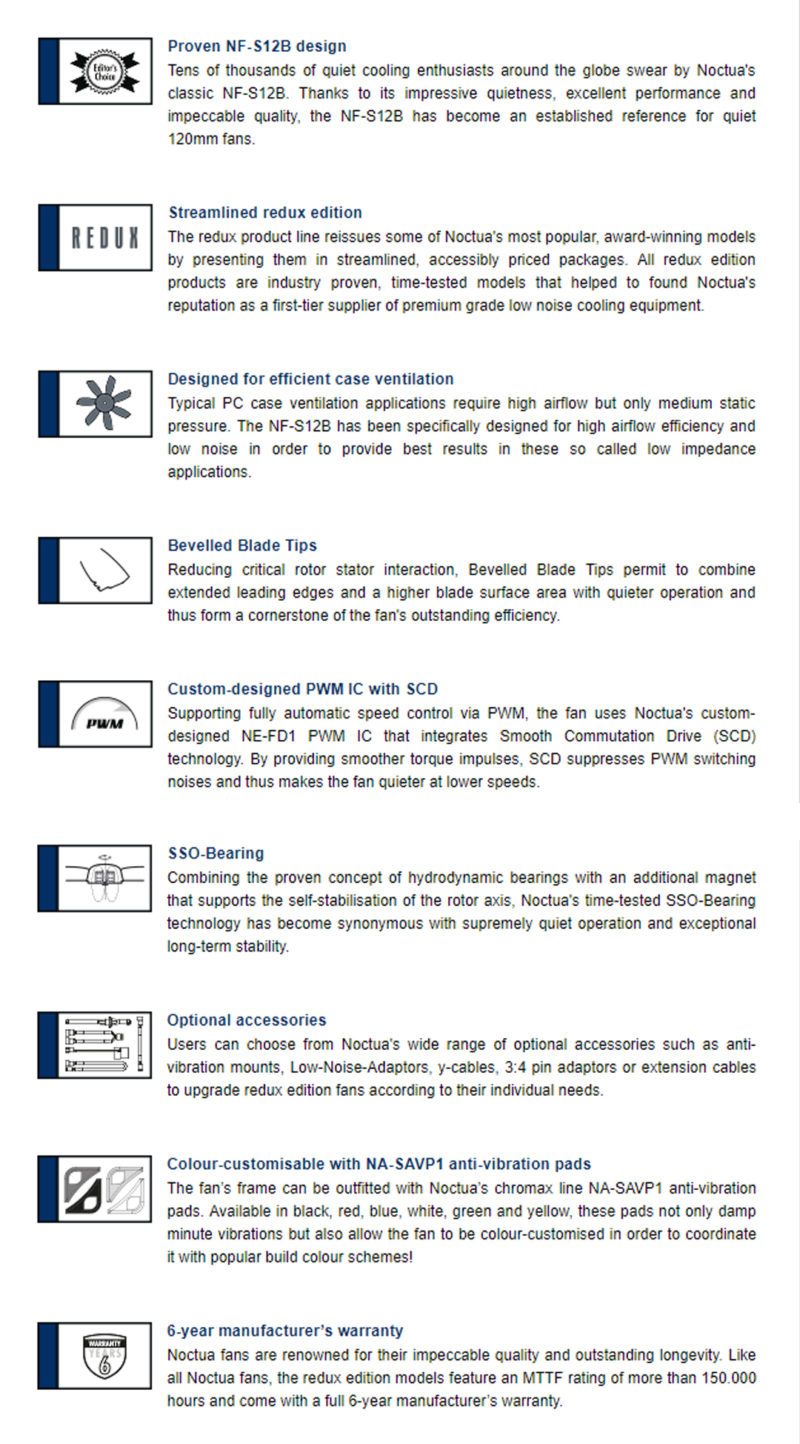 Editor's Choice

Proven NF-S12B design
Tens of thousands of quiet cooling enthusiasts around the globe swear by Noctua's classic NF-S12B. Thanks to its impressive quietness, excellent performance and impeccable quality, the NF-S12B has become an established reference for quiet 120mm fans.

REDUX

Streamlined redux edition
The redux product line reissues some of Noctua's most popular, award-winning models by presenting them in streamlined, accessibly priced packages. All redux edition products are industry proven, time-tested models that helped to found Noctua's reputation as a first-tier supplier of premium grade low noise cooling equipment.

Designed for efficient case ventilation
Typical PC case ventilation applications require high airflow but only medium static pressure. The NF-S12B has been specifically designed for high airflow efficiency and low noise in order to provide best results in these so called low impedance applications.

Bevelled Blade Tips
Reducing critical rotor stator interaction, Bevelled Blade Tips permit to combine extended leading edges and a higher blade surface area with quieter operation and thus form a cornerstone of the fan's outstanding efficiency.

PWM

Custom-designed PWM IC with SCD
Supporting fully automatic speed control via PWM, the fan uses Noctua's custom-designed NE-FD1 PWM IC that integrates Smooth Commutation Drive (SCD) technology. By providing smoother torque impulses, SCD suppresses PWM switching noises and thus makes the fan quieter at lower speeds.

SSO-Bearing
Combining the proven concept of hydrodynamic bearings with an additional magnet that supports the self-stabilisation of the rotor axis, Noctua's time-tested SSO-Bearing technology has become synonymous with supremely quiet operation and exceptional long-term stability.

Optional accessories
Users can choose from Noctua's wide range of optional accessories such as anti-vibration mounts, Low-Noise-Adaptors, y-cables, 3:4 pin adaptors or extension cables to upgrade redux edition fans according to their individual needs.

Colour-customisable with NA-SAVP1 anti-vibration pads
The fan's frame can be outfitted with Noctua's chromax line NA-SAVP1 anti-vibration pads. Available in black, red, blue, white, green and yellow, these pads not only damp minute vibrations but also allow the fan to be colour-customised in order to coordinate it with popular build colour schemes!

WARRANTY YEARS 6

6-year manufacturer's warranty
Noctua fans are renowned for their impeccable quality and outstanding longevity. Like all Noctua fans, the redux edition models feature an MTTF rating of more than 150.000 hours and come with a full 6-year manufacturer's warranty.